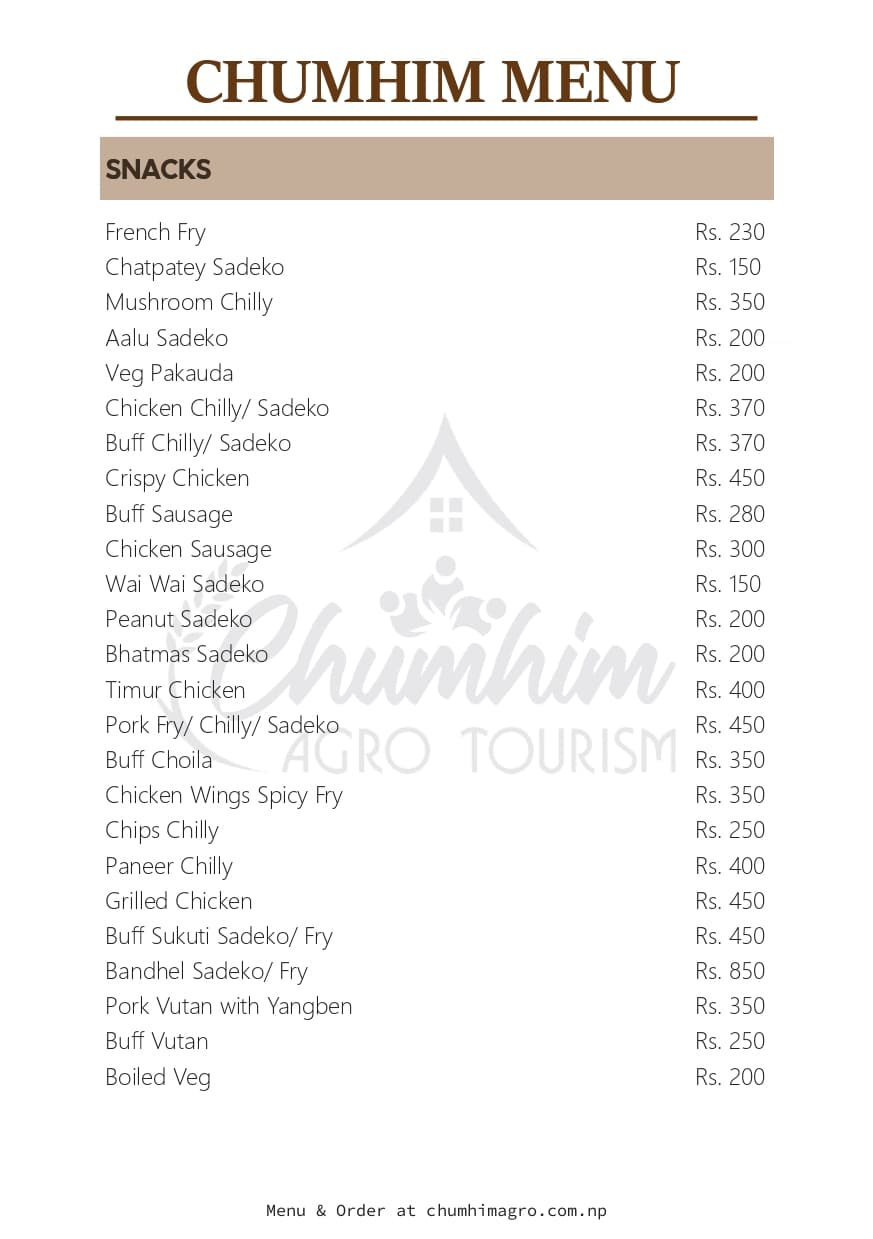 CHUMHIM MENU

SNACKS

| | |
|---|---|
| French Fry | Rs. 230 |
| Chatpatey Sadeko | Rs. 150 |
| Mushroom Chilly | Rs. 350 |
| Aalu Sadeko | Rs. 200 |
| Veg Pakauda | Rs. 200 |
| Chicken Chilly/ Sadeko | Rs. 370 |
| Buff Chilly/ Sadeko | Rs. 370 |
| Crispy Chicken | Rs. 450 |
| Buff Sausage | Rs. 280 |
| Chicken Sausage | Rs. 300 |
| Wai Wai Sadeko | Rs. 150 |
| Peanut Sadeko | Rs. 200 |
| Bhatmas Sadeko | Rs. 200 |
| Timur Chicken | Rs. 400 |
| Pork Fry/ Chilly/ Sadeko | Rs. 450 |
| Buff Choila | Rs. 350 |
| Chicken Wings Spicy Fry | Rs. 350 |
| Chips Chilly | Rs. 250 |
| Paneer Chilly | Rs. 400 |
| Grilled Chicken | Rs. 450 |
| Buff Sukuti Sadeko/ Fry | Rs. 450 |
| Bandhel Sadeko/ Fry | Rs. 850 |
| Pork Vutan with Yangben | Rs. 350 |
| Buff Vutan | Rs. 250 |
| Boiled Veg | Rs. 200 |

Chumhim AGRO TOURISM

Menu & Order at chumhimagro.com.np